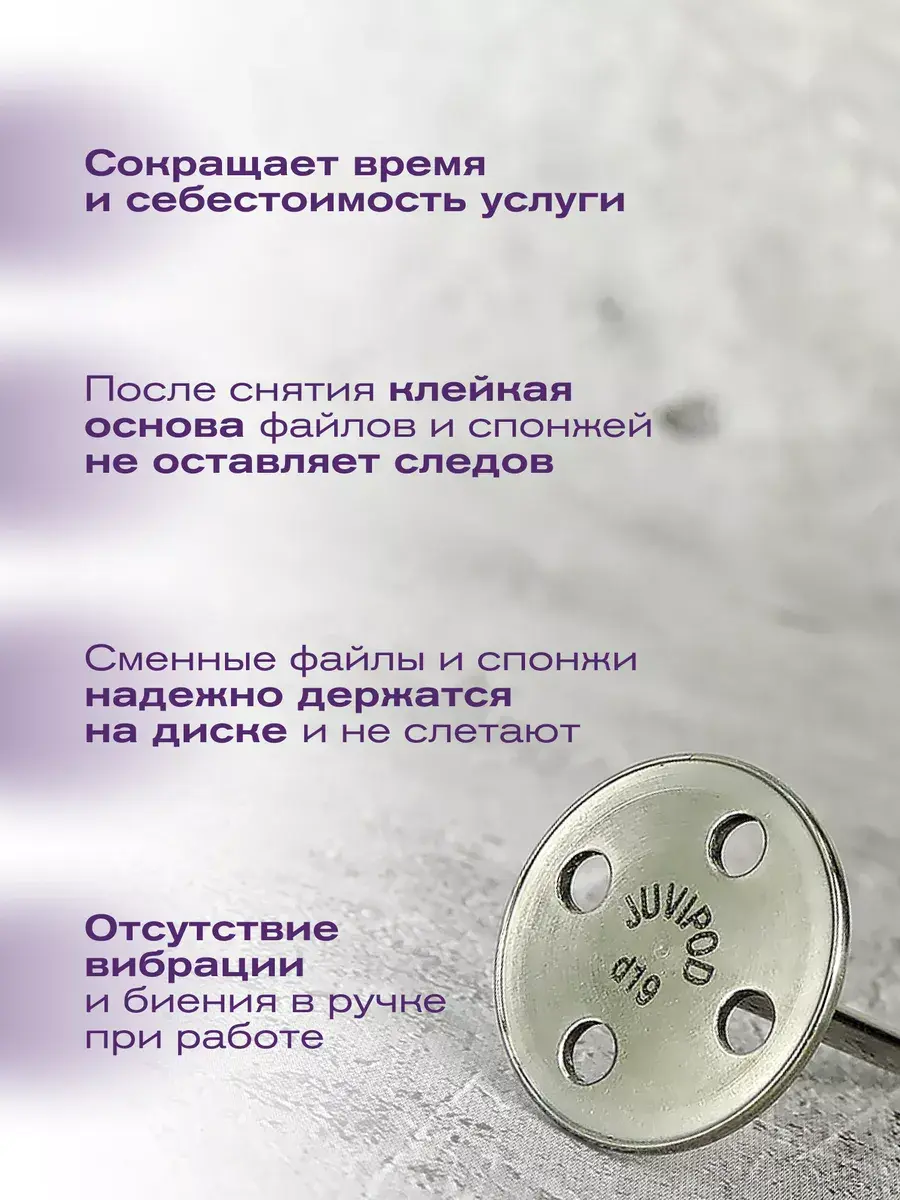 Сокращает время и себестоимость услуги

После снятия клейкая основа файлов и спонжей не оставляет следов

Сменные файлы и спонжи надежно держатся на диске и не слетают

Отсутствие вибрации и биения в ручке при работе

JUVIPOD
d19